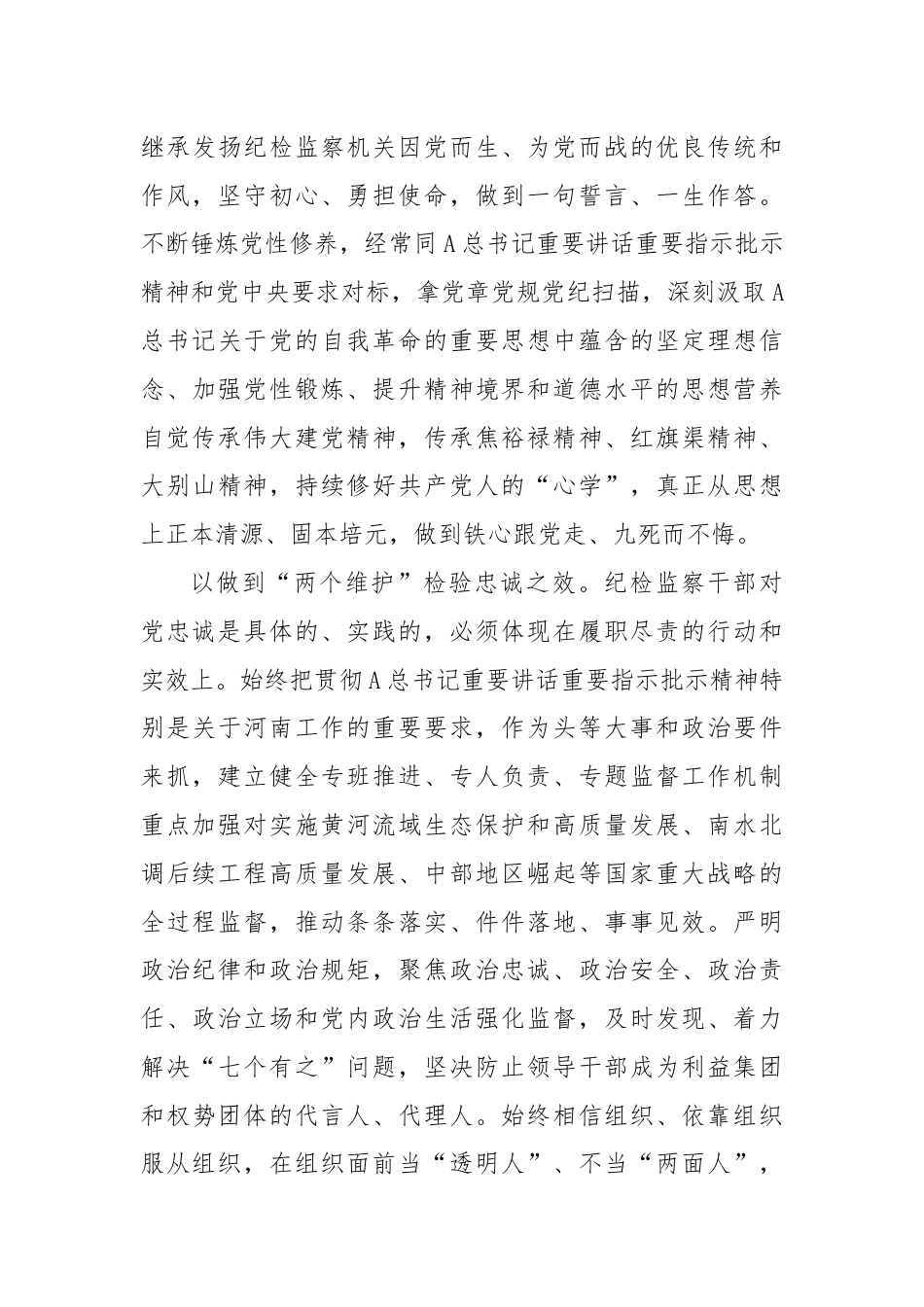 继承发扬纪检监察机关因党而生、为党而战的优良传统和作风，坚守初心、勇担使命，做到一句誓言、一生作答。不断锤炼党性修养，经常同A总书记重要讲话重要指示批示精神和党中央要求对标，拿党章党规党纪扫描，深刻汲取A总书记关于党的自我革命的重要思想中蕴含的坚定理想信念、加强党性锻炼、提升精神境界和道德水平的思想营养自觉传承伟大建党精神，传承焦裕禄精神、红旗渠精神、大别山精神，持续修好共产党人的“心学”，真正从思想上正本清源、固本培元，做到铁心跟党走、九死而不悔。

以做到“两个维护”检验忠诚之效。纪检监察干部对党忠诚是具体的、实践的，必须体现在履职尽责的行动和实效上。始终把贯彻A总书记重要讲话重要指示批示精神特别是关于河南工作的重要要求，作为头等大事和政治要件来抓，建立健全专班推进、专人负责、专题监督工作机制重点加强对实施黄河流域生态保护和高质量发展、南水北调后续工程高质量发展、中部地区崛起等国家重大战略的全过程监督，推动条条落实、件件落地、事事见效。严明政治纪律和政治规矩，聚焦政治忠诚、政治安全、政治责任、政治立场和党内政治生活强化监督，及时发现、着力解决“七个有之”问题，坚决防止领导干部成为利益集团和权势团体的代言人、代理人。始终相信组织、依靠组织服从组织，在组织面前当“透明人”、不当“两面人”，